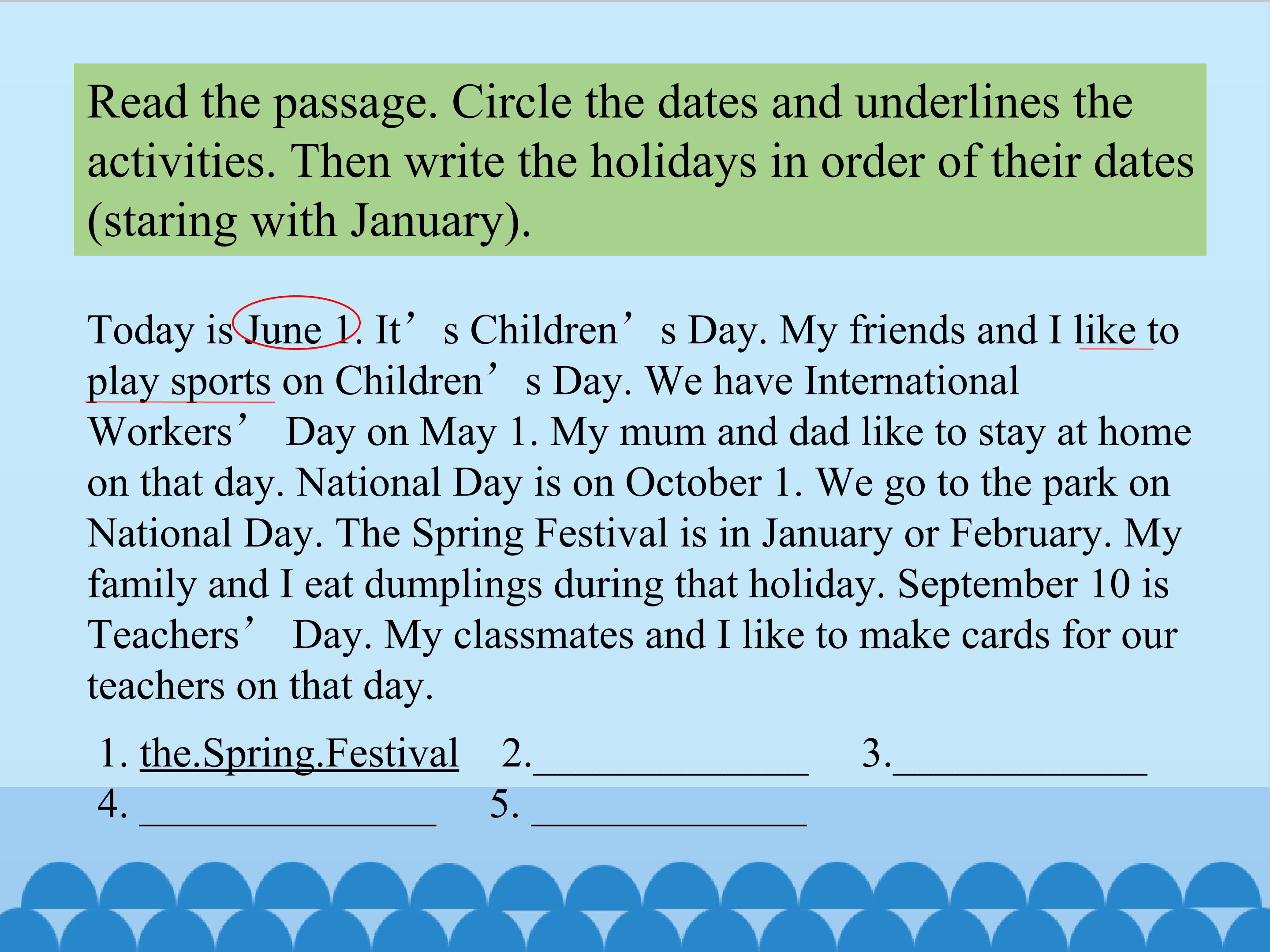 Read the passage. Circle the dates and underlines the activities. Then write the holidays in order of their dates (staring with January).

Today is June 1. It’s Children’s Day. My friends and I like to play sports on Children’s Day. We have International Workers’ Day on May 1. My mum and dad like to stay at home on that day. National Day is on October 1. We go to the park on National Day. The Spring Festival is in January or February. My family and I eat dumplings during that holiday. September 10 is Teachers’ Day. My classmates and I like to make cards for our teachers on that day.

1. the.Spring.Festival 2.______________ 3.______________
4. ______________ 5. ______________